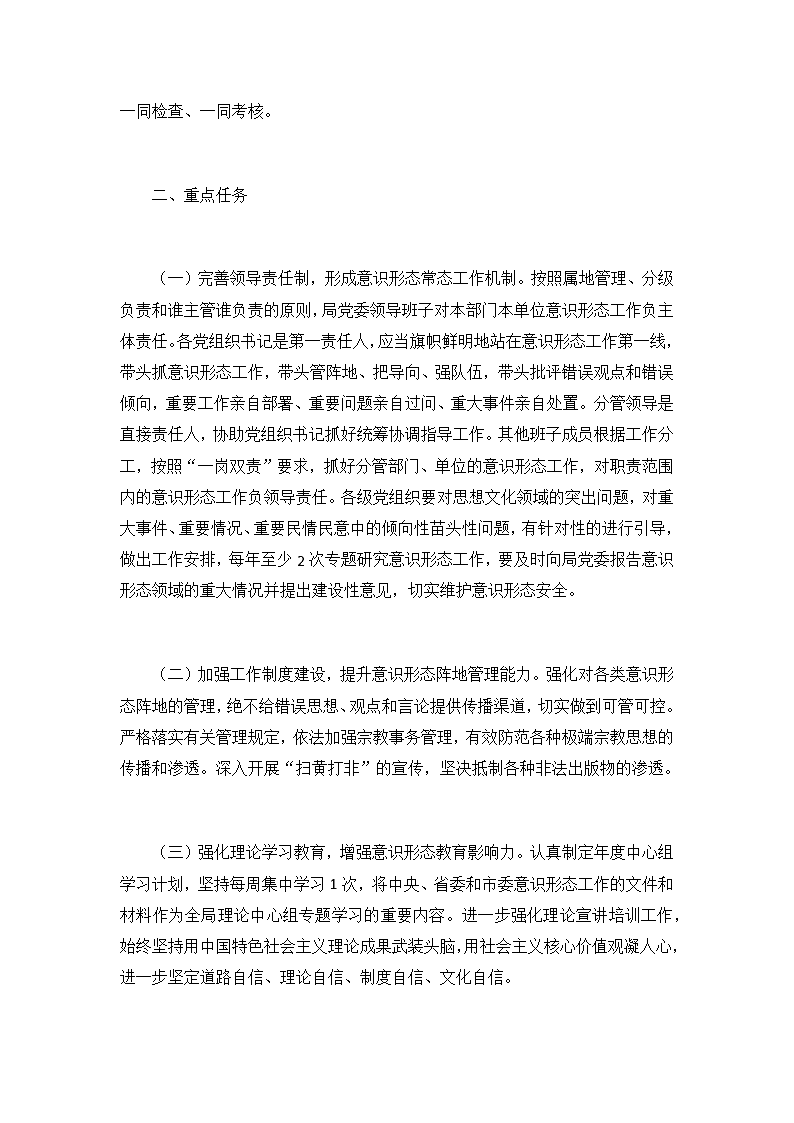 一同检查、一同考核。

二、重点任务

（一）完善领导责任制，形成意识形态常态工作机制。按照属地管理、分级负责和谁主管谁负责的原则，局党委领导班子对本部门本单位意识形态工作负主体责任。各党组织书记是第一责任人，应当旗帜鲜明地站在意识形态工作第一线，带头抓意识形态工作，带头管阵地、把导向、强队伍，带头批评错误观点和错误倾向，重要工作亲自部署、重要问题亲自过问、重大事件亲自处置。分管领导是直接责任人，协助党组织书记抓好统筹协调指导工作。其他班子成员根据工作分工，按照“一岗双责”要求，抓好分管部门、单位的意识形态工作，对职责范围内的意识形态工作负领导责任。各级党组织要对思想文化领域的突出问题，对重大事件、重要情况、重要民情民意中的倾向性苗头性问题，有针对性的进行引导，做出工作安排，每年至少 2 次专题研究意识形态工作，要及时向局党委报告意识形态领域的重大情况并提出建设性意见，切实维护意识形态安全。

（二）加强工作制度建设，提升意识形态阵地管理能力。强化对各类意识形态阵地的管理，绝不给错误思想、观点和言论提供传播渠道，切实做到可管可控。严格落实有关管理规定，依法加强宗教事务管理，有效防范各种极端宗教思想的传播和渗透。深入开展“扫黄打非”的宣传，坚决抵制各种非法出版物的渗透。

（三）强化理论学习教育，增强意识形态教育影响力。认真制定年度中心组学习计划，坚持每周集中学习 1 次，将中央、省委和市委意识形态工作的文件和材料作为全局理论中心组专题学习的重要内容。进一步强化理论宣讲培训工作，始终坚持用中国特色社会主义理论成果武装头脑，用社会主义核心价值观凝人心，进一步坚定道路自信、理论自信、制度自信、文化自信。